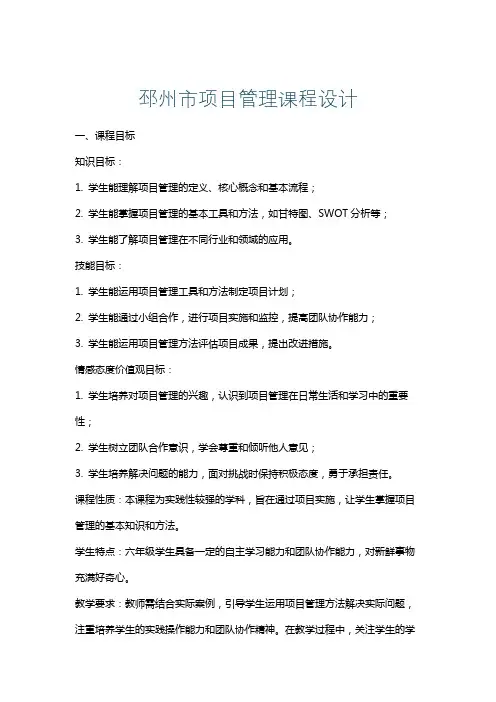 邳州市项目管理课程设计

一、课程目标

知识目标：

1. 学生能理解项目管理的定义、核心概念和基本流程；

2. 学生能掌握项目管理的基本工具和方法，如甘特图、SWOT 分析等；

3. 学生能了解项目管理在不同行业和领域的应用。

技能目标：

1. 学生能运用项目管理工具和方法制定项目计划；

2. 学生能通过小组合作，进行项目实施和监控，提高团队协作能力；

3. 学生能运用项目管理方法评估项目成果，提出改进措施。

情感态度价值观目标：

1. 学生培养对项目管理的兴趣，认识到项目管理在日常生活和学习中的重要性；

2. 学生树立团队合作意识，学会尊重和倾听他人意见；

3. 学生培养解决问题的能力，面对挑战时保持积极态度，勇于承担责任。

课程性质：本课程为实践性较强的学科，旨在通过项目实施，让学生掌握项目管理的基本知识和方法。

学生特点：六年级学生具备一定的自主学习能力和团队协作能力，对新鲜事物充满好奇心。

教学要求：教师需结合实际案例，引导学生运用项目管理方法解决实际问题，注重培养学生的实践操作能力和团队协作精神。在教学过程中，关注学生的学